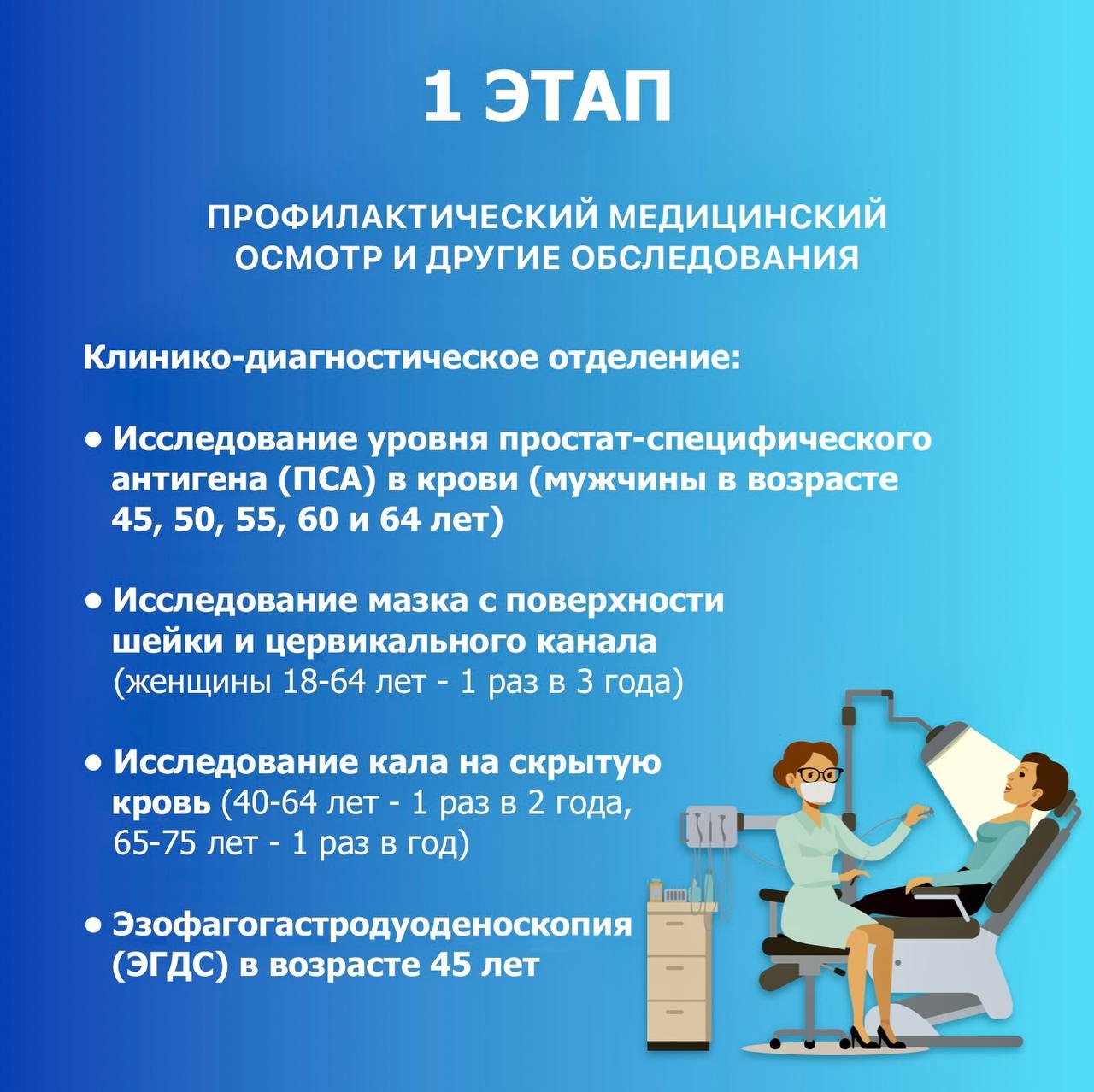 1 ЭТАП

ПРОФИЛАКТИЧЕСКИЙ МЕДИЦИНСКИЙ ОСМОТР И ДРУГИЕ ОБСЛЕДОВАНИЯ

Клинико-диагностическое отделение:

• Исследование уровня простат-специфического антигена (ПСА) в крови (мужчины в возрасте 45, 50, 55, 60 и 64 лет)

• Исследование мазка с поверхности шейки и цервикального канала (женщины 18-64 лет - 1 раз в 3 года)

• Исследование кала на скрытую кровь (40-64 лет - 1 раз в 2 года, 65-75 лет - 1 раз в год)

• Эзофагогастродуоденоскопия (ЭГДС) в возрасте 45 лет